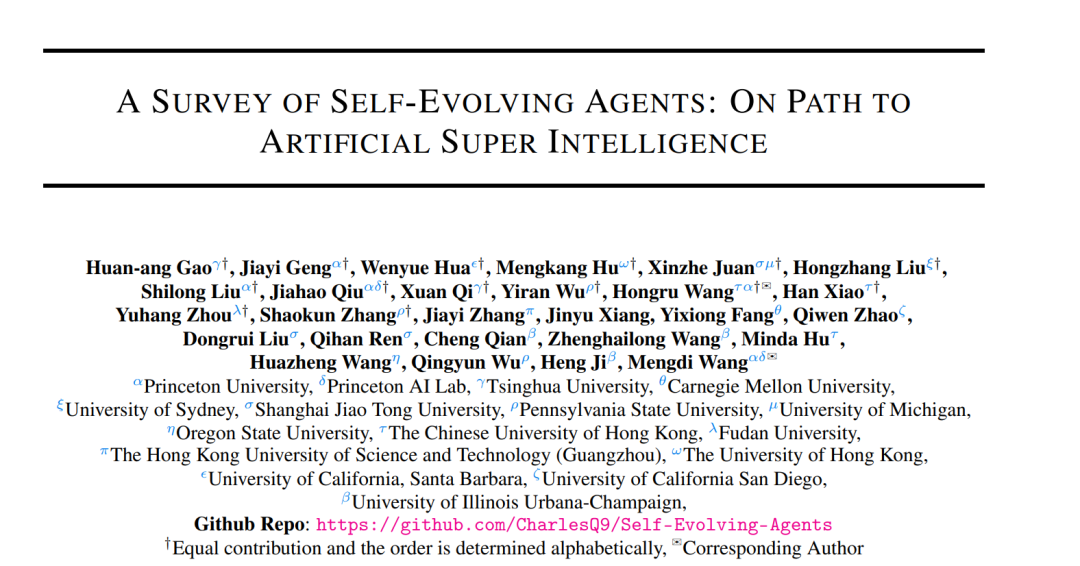 A SURVEY OF SELF-EVOLVING AGENTS: ON PATH TO ARTIFICIAL SUPER INTELLIGENCE

Huan-ang Gao$^{\gamma\dagger}$, Jiayi Geng$^{\alpha\dagger}$, Wenyue Hua$^{\epsilon\dagger}$, Mengkang Hu$^{\omega\dagger}$, Xinzhe Juan$^{\sigma\mu\dagger}$, Hongzhang Liu$^{\xi\dagger}$, Shilong Liu$^{\alpha\dagger}$, Jiahao Qiu$^{\alpha\delta\dagger}$, Xuan Qi$^{\gamma\dagger}$, Yiran Wu$^{\rho\dagger}$, Hongru Wang$^{\tau\alpha\dagger✉}$, Han Xiao$^{\tau\dagger}$, Yuhang Zhou$^{\lambda\dagger}$, Shaokun Zhang$^{\rho\dagger}$, Jiayi Zhang$^{\pi}$, Jinyu Xiang, Yixiong Fang$^{\theta}$, Qiwen Zhao$^{\zeta}$, Dongrui Liu$^{\sigma}$, Qihan Ren$^{\sigma}$, Cheng Qian$^{\beta}$, Zhenghailong Wang$^{\beta}$, Minda Hu$^{\tau}$, Huazheng Wang$^{\eta}$, Qingyun Wu$^{\rho}$, Heng Ji$^{\beta}$, Mengdi Wang$^{\alpha\delta✉}$
$^{\alpha}$Princeton University, $^{\delta}$Princeton AI Lab, $^{\gamma}$Tsinghua University, $^{\theta}$Carnegie Mellon University, $^{\xi}$University of Sydney, $^{\sigma}$Shanghai Jiao Tong University, $^{\rho}$Pennsylvania State University, $^{\mu}$University of Michigan, $^{\eta}$Oregon State University, $^{\tau}$The Chinese University of Hong Kong, $^{\lambda}$Fudan University, $^{\pi}$The Hong Kong University of Science and Technology (Guangzhou), $^{\omega}$The University of Hong Kong, $^{\epsilon}$University of California, Santa Barbara, $^{\zeta}$University of California San Diego, $^{\beta}$University of Illinois Urbana-Champaign,
Github Repo: https://github.com/CharlesQ9/Self-Evolving-Agents
$^{\dagger}$Equal contribution and the order is determined alphabetically, $^{✉}$Corresponding Author